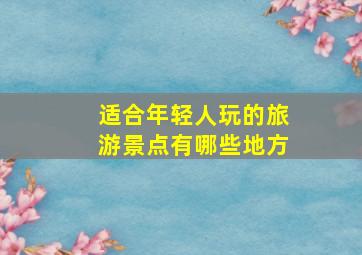 适合年轻人玩的旅游景点有哪些地方